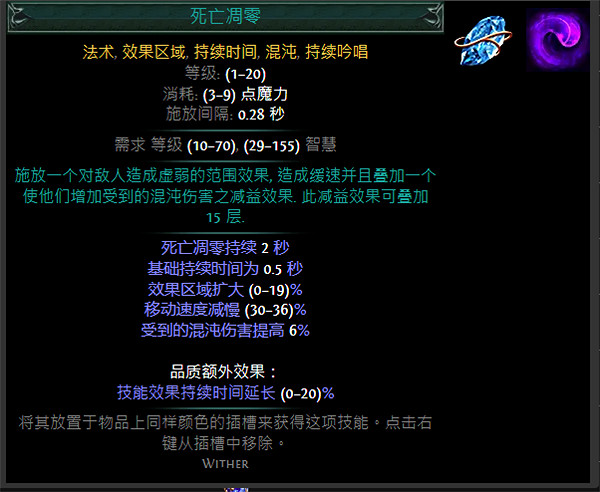 死亡凋零

法术, 效果区域, 持续时间, 混沌, 持续吟唱
等级: (1–20)
消耗: (3–9) 点魔力
施放间隔: 0.28 秒

需求 等级 (10–70), (29–155) 智慧

施放一个对敌人造成虚弱的范围效果, 造成缓速并且叠加一个使他们增加受到的混沌伤害之减益效果. 此减益效果可叠加 15 层.

死亡凋零持续 2 秒
基础持续时间为 0.5 秒
效果区域扩大 (0–19)%
移动速度减慢 (30–36)%
受到的混沌伤害提高 6%

品质额外效果：
技能效果持续时间延长 (0–20)%

将其放置于物品上同样颜色的插槽来获得这项技能。点击右键从插槽中移除。
Wither